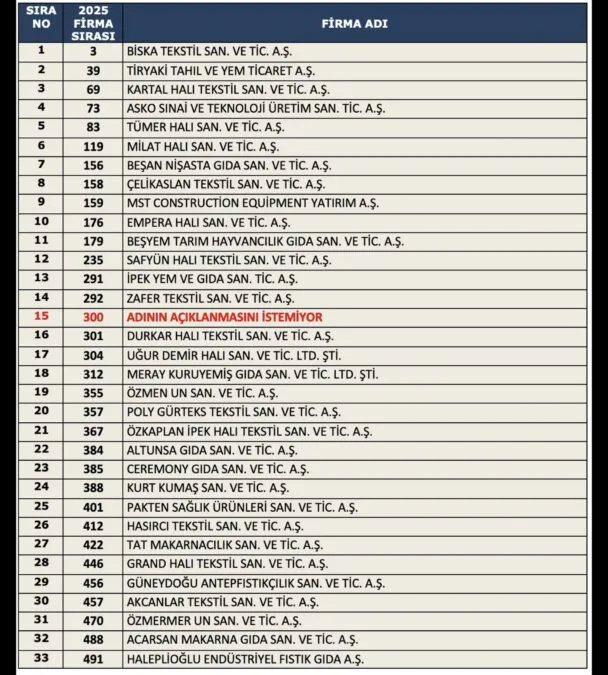 | SIRA NO | 2025 FİRMA SIRASI | FİRMA ADI |
|---|---|---|
| 1 | 3 | BİSKA TEKSTİL SAN. VE TİC. A.Ş. |
| 2 | 39 | TİRYAKİ TAHIL VE YEM TİCARET A.Ş. |
| 3 | 69 | KARTAL HALI TEKSTİL SAN. VE TİC. A.Ş. |
| 4 | 73 | ASKO SINAİ VE TEKNOLOJİ ÜRETİM SAN. TİC. A.Ş. |
| 5 | 83 | TÜMER HALI SAN. VE TİC. A.Ş. |
| 6 | 119 | MİLAT HALI SAN. VE TİC. A.Ş. |
| 7 | 156 | BEŞAN NİŞASTA GIDA SAN. VE TİC. A.Ş. |
| 8 | 158 | ÇELİKASLAN TEKSTİL SAN. VE TİC. A.Ş. |
| 9 | 159 | MST CONSTRUCTİON EQUİPMENT YATIRIM A.Ş. |
| 10 | 176 | EMPERA HALI SAN. VE TİC. A.Ş. |
| 11 | 179 | BEŞYEM TARIM HAYVANCILIK GIDA SAN. VE TİC. A.Ş. |
| 12 | 235 | SAFYÜN HALI TEKSTİL SAN. VE TİC. A.Ş. |
| 13 | 291 | İPEK YEM VE GIDA SAN. TİC. A.Ş. |
| 14 | 292 | ZAFER TEKSTİL SAN. VE TİC. A.Ş. |
| 15 | 300 | ADININ AÇIKLANMASINI İSTEMİYOR |
| 16 | 301 | DURKAR HALI TEKSTİL SAN. VE TİC. A.Ş. |
| 17 | 304 | UĞUR DEMİR HALI SAN. VE TİC. LTD. ŞTİ. |
| 18 | 312 | MERAY KURUYEMİŞ GIDA SAN. VE TİC. LTD. ŞTİ. |
| 19 | 355 | ÖZMEN UN SAN. VE TİC. A.Ş. |
| 20 | 357 | POLY GÜRTEKS TEKSTİL SAN. VE TİC. A.Ş. |
| 21 | 367 | ÖZKAPLAN İPEK HALI TEKSTİL SAN. VE TİC. A.Ş. |
| 22 | 384 | ALTUNSA GIDA SAN. VE TİC. A.Ş. |
| 23 | 385 | CEREMONY GIDA SAN. VE TİC. A.Ş. |
| 24 | 388 | KURT KUMAŞ SAN. VE TİC. A.Ş. |
| 25 | 401 | PAKTEN SAĞLIK ÜRÜNLERİ SAN. VE TİC. A.Ş. |
| 26 | 412 | HASIRCI TEKSTİL SAN. VE TİC. A.Ş. |
| 27 | 422 | TAT MAKARNACILIK SAN. VE TİC. A.Ş. |
| 28 | 446 | GRAND HALI TEKSTİL SAN. VE TİC. A.Ş. |
| 29 | 456 | GÜNEYDOĞU ANTEPFISTIKÇILIK SAN. VE TİC. A.Ş. |
| 30 | 457 | AKCANLAR TEKSTİL SAN. VE TİC. A.Ş. |
| 31 | 470 | ÖZMERMER UN SAN. VE TİC. A.Ş. |
| 32 | 488 | ACARSAN MAKARNA GIDA SAN. VE TİC. A.Ş. |
| 33 | 491 | HALEPLİOĞLU ENDÜSTRİYEL FISTIK GIDA A.Ş. |